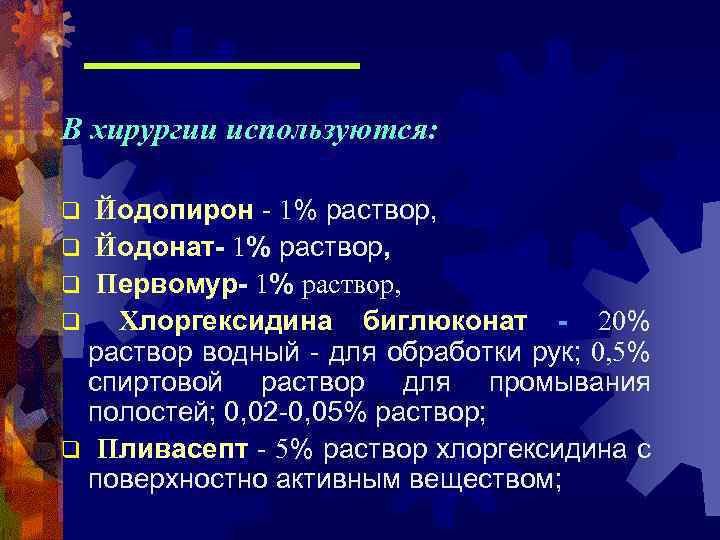 В хирургии используются:

❑ Йодопирон - 1% раствор,
❑ Йодонат- 1% раствор,
❑ Первомур- 1% раствор,
❑ Хлоргексидина биглюконат - 20% раствор водный - для обработки рук; 0,5% спиртовой раствор для промывания полостей; 0,02-0,05% раствор;
❑ Пливасепт - 5% раствор хлоргексидина с поверхностно активным веществом;